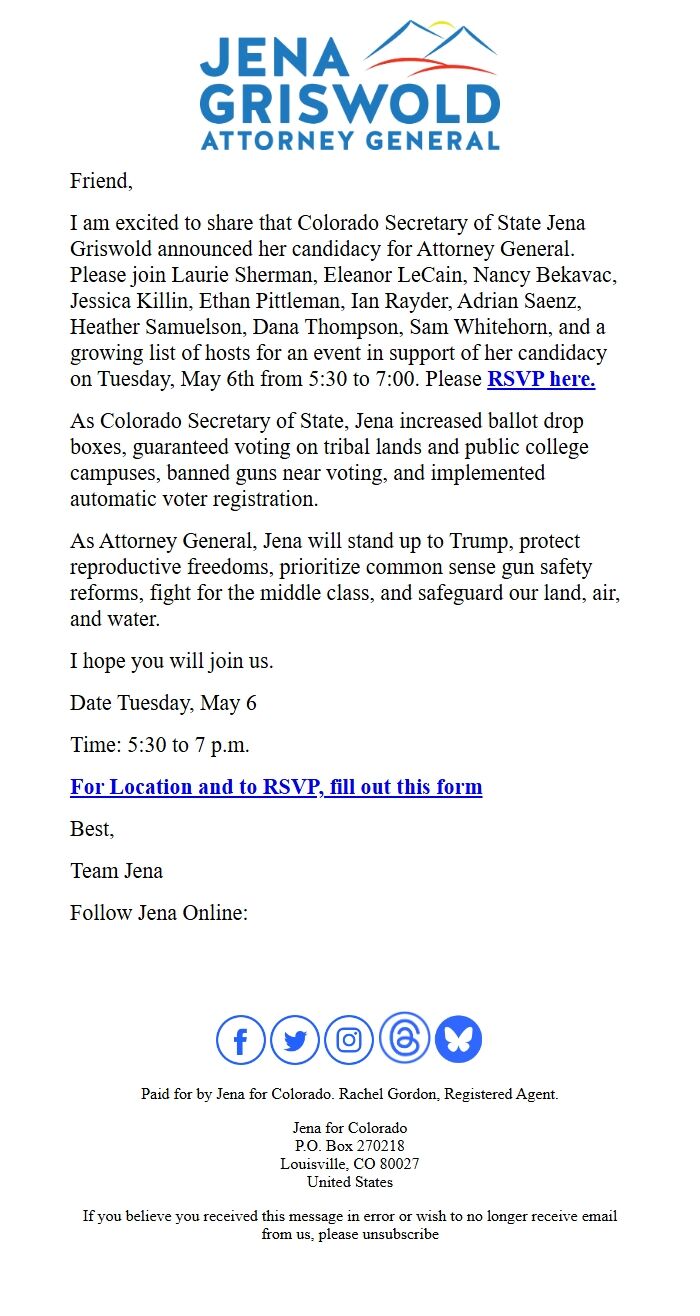 JENA GRISWOLD
ATTORNEY GENERAL

Friend,

I am excited to share that Colorado Secretary of State Jena Griswold announced her candidacy for Attorney General. Please join Laurie Sherman, Eleanor LeCain, Nancy Bekavac, Jessica Killin, Ethan Pittleman, Ian Rayder, Adrian Saenz, Heather Samuelson, Dana Thompson, Sam Whitehorn, and a growing list of hosts for an event in support of her candidacy on Tuesday, May 6th from 5:30 to 7:00. Please RSVP here.

As Colorado Secretary of State, Jena increased ballot drop boxes, guaranteed voting on tribal lands and public college campuses, banned guns near voting, and implemented automatic voter registration.

As Attorney General, Jena will stand up to Trump, protect reproductive freedoms, prioritize common sense gun safety reforms, fight for the middle class, and safeguard our land, air, and water.

I hope you will join us.

Date Tuesday, May 6

Time: 5:30 to 7 p.m.

For Location and to RSVP, fill out this form

Best,

Team Jena

Follow Jena Online:

Paid for by Jena for Colorado. Rachel Gordon, Registered Agent.

Jena for Colorado
P.O. Box 270218
Louisville, CO 80027
United States

If you believe you received this message in error or wish to no longer receive email from us, please unsubscribe